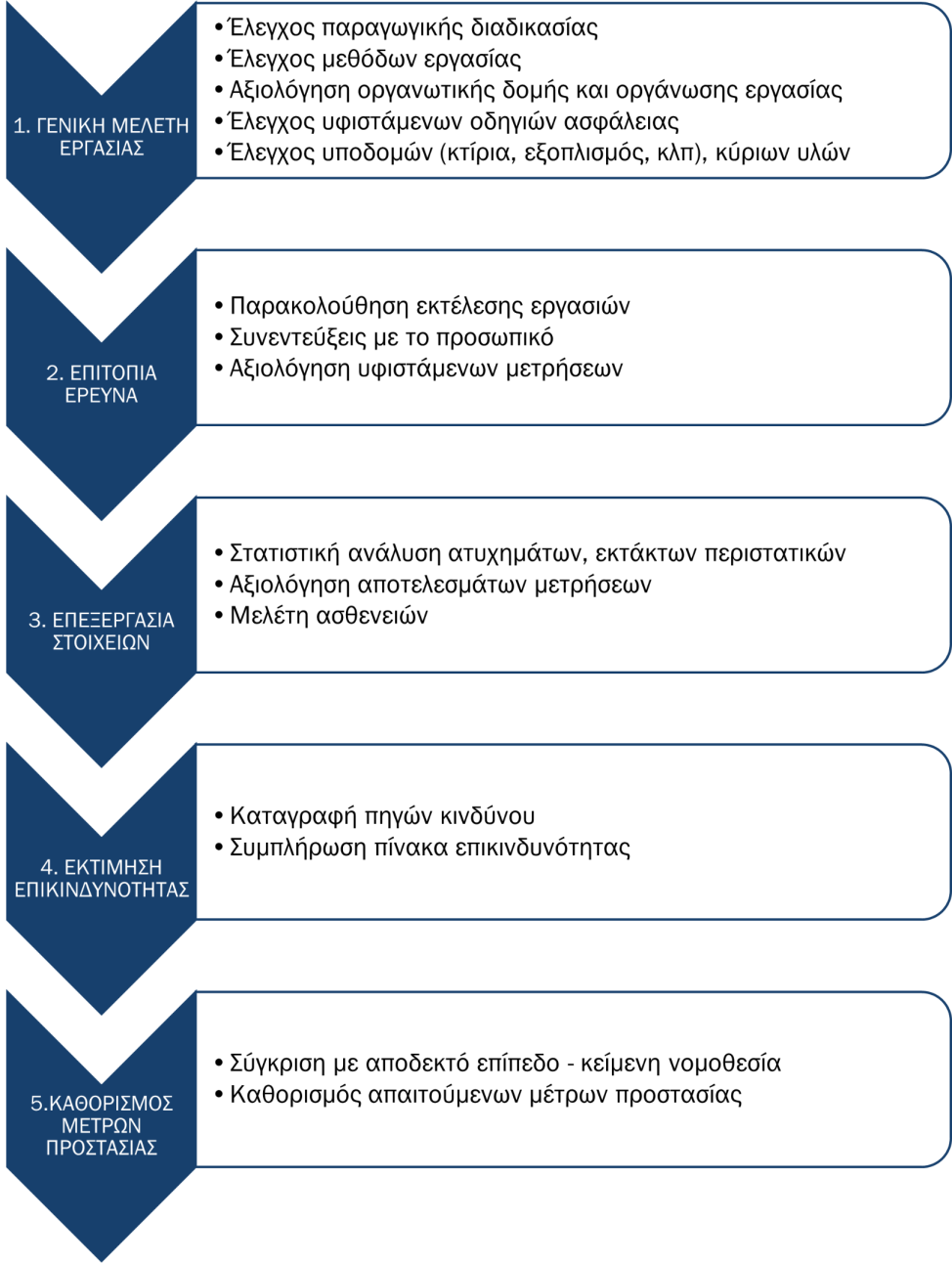 1. ΓΕΝΙΚΗ ΜΕΛΕΤΗ ΕΡΓΑΣΙΑΣ

• Έλεγχος παραγωγικής διαδικασίας
• Έλεγχος μεθόδων εργασίας
• Αξιολόγηση οργανωτικής δομής και οργάνωσης εργασίας
• Έλεγχος υφιστάμενων οδηγιών ασφάλειας
• Έλεγχος υποδομών (κτίρια, εξοπλισμός, κλπ), κύριων υλών

2. ΕΠΙΤΟΠΙΑ ΕΡΕΥΝΑ

• Παρακολούθηση εκτέλεσης εργασιών
• Συνεντεύξεις με το προσωπικό
• Αξιολόγηση υφιστάμενων μετρήσεων

3. ΕΠΕΞΕΡΓΑΣΙΑ ΣΤΟΙΧΕΙΩΝ

• Στατιστική ανάλυση ατυχημάτων, εκτάκτων περιστατικών
• Αξιολόγηση αποτελεσμάτων μετρήσεων
• Μελέτη ασθενειών

4. ΕΚΤΙΜΗΣΗ ΕΠΙΚΙΝΔΥΝΟΤΗΤΑΣ

• Καταγραφή πηγών κινδύνου
• Συμπλήρωση πίνακα επικινδυνότητας

5.ΚΑΘΟΡΙΣΜΟΣ ΜΕΤΡΩΝ ΠΡΟΣΤΑΣΙΑΣ

• Σύγκριση με αποδεκτό επίπεδο - κείμενη νομοθεσία
• Καθορισμός απαιτούμενων μέτρων προστασίας